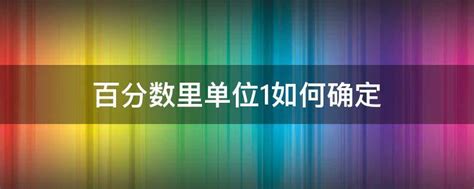 百分数里单位1如何确定